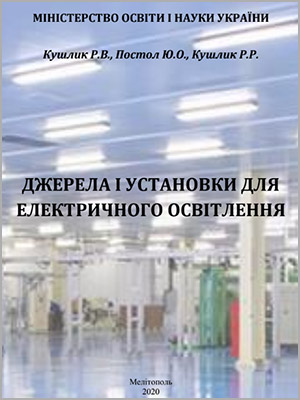 МІНІСТЕРСТВО ОСВІТИ І НАУКИ УКРАЇНИ

Кушлик Р.В., Постол Ю.О., Кушлик Р.Р.

ДЖЕРЕЛА І УСТАНОВКИ ДЛЯ ЕЛЕКТРИЧНОГО ОСВІТЛЕННЯ

Мелітополь
2020